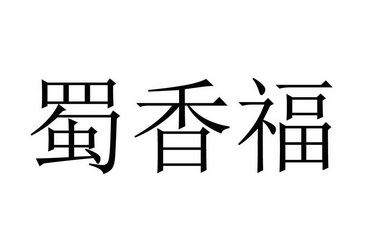 蜀香福